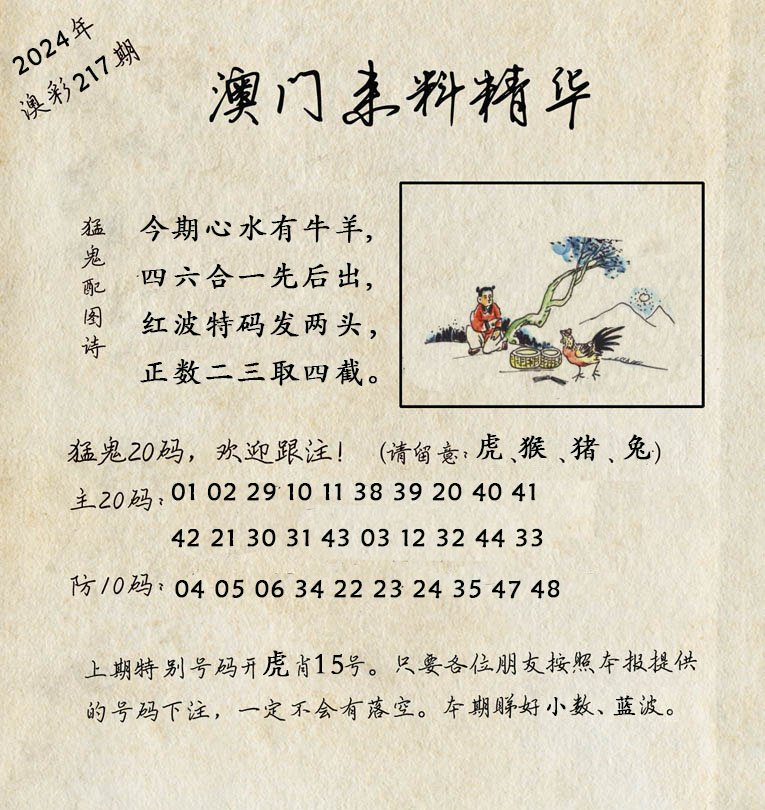 2024年
澳彩217期

澳门来料精华

猛鬼配图诗

今期心水有牛羊，
四六合一先后出，
红波特码发两头，
正数二三取四截。

猛鬼20码，欢迎跟注！ (请留意：虎、猴、猪、兔)
主20码：01 02 29 10 11 38 39 20 40 41
42 21 30 31 43 03 12 32 44 33
防10码：04 05 06 34 22 23 24 35 47 48

上期特别号码开虎肖15号。只要各位朋友按照本报提供的号码下注，一定不会有落空。本期睇好小数、蓝波。